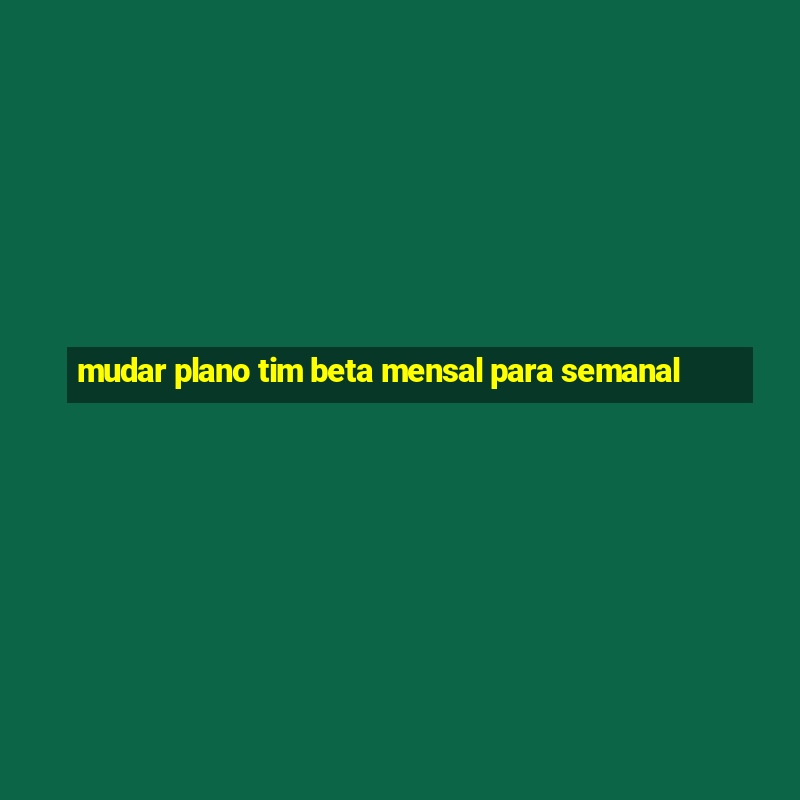 mudar plano tim beta mensal para semanal